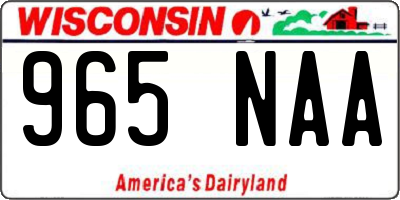 WISCONSIN

965 NAA

America's Dairyland